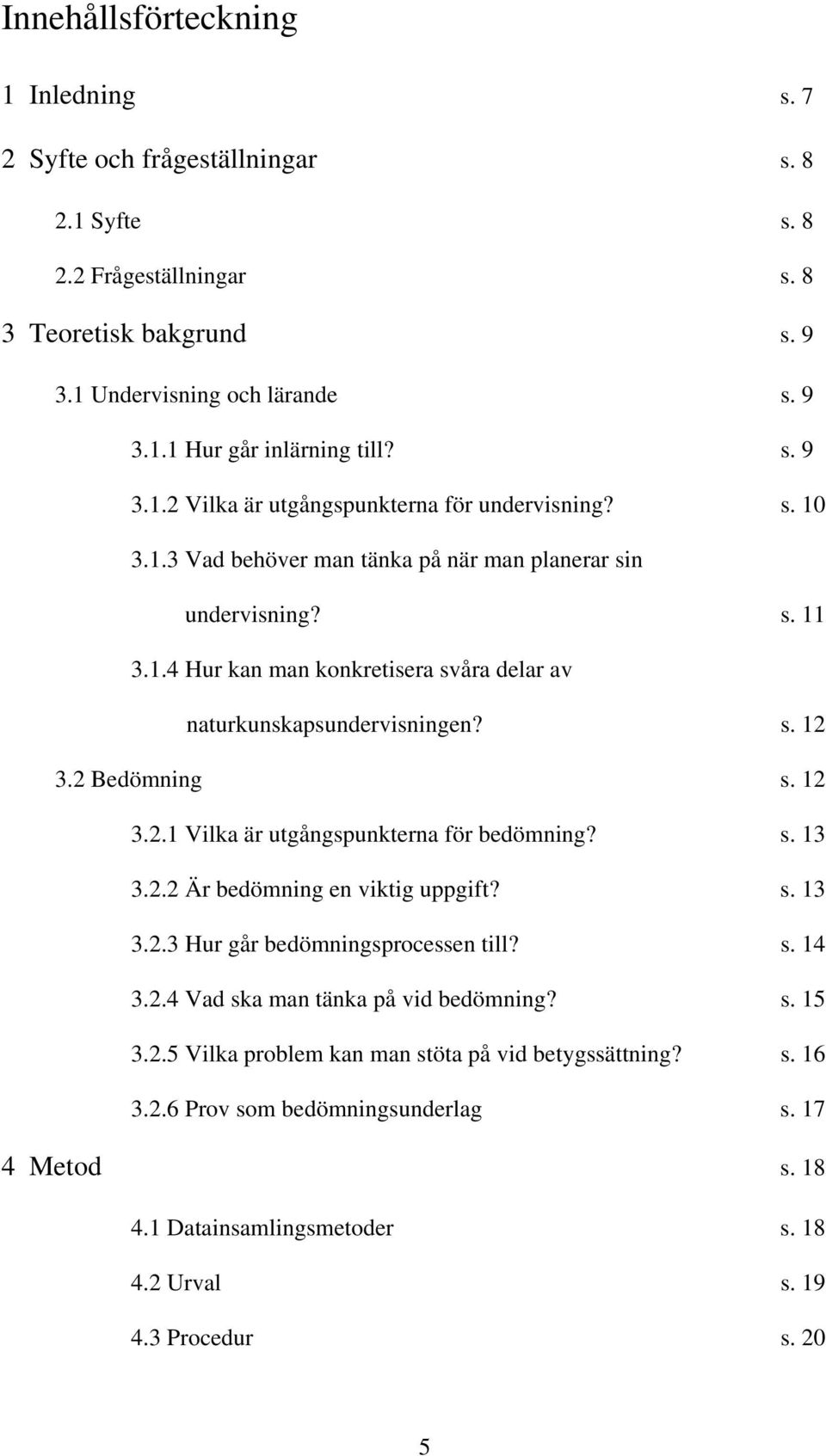 Innehållsförteckning

1 Inledning s. 7

2 Syfte och frågeställningar s. 8

2.1 Syfte s. 8

2.2 Frågeställningar s. 8

3 Teoretisk bakgrund s. 9

3.1 Undervisning och lärande s. 9

3.1.1 Hur går inlärning till? s. 9

3.1.2 Vilka är utgångspunkterna för undervisning? s. 10

3.1.3 Vad behöver man tänka på när man planerar sin undervisning? s. 11

3.1.4 Hur kan man konkretisera svåra delar av naturkunskapsundervisningen? s. 12

3.2 Bedömning s. 12

3.2.1 Vilka är utgångspunkterna för bedömning? s. 13

3.2.2 Är bedömning en viktig uppgift? s. 13

3.2.3 Hur går bedömningsprocessen till? s. 14

3.2.4 Vad ska man tänka på vid bedömning? s. 15

3.2.5 Vilka problem kan man stöta på vid betygssättning? s. 16

3.2.6 Prov som bedömningsunderlag s. 17

4 Metod s. 18

4.1 Datainsamlingsmetoder s. 18

4.2 Urval s. 19

4.3 Procedur s. 20

5